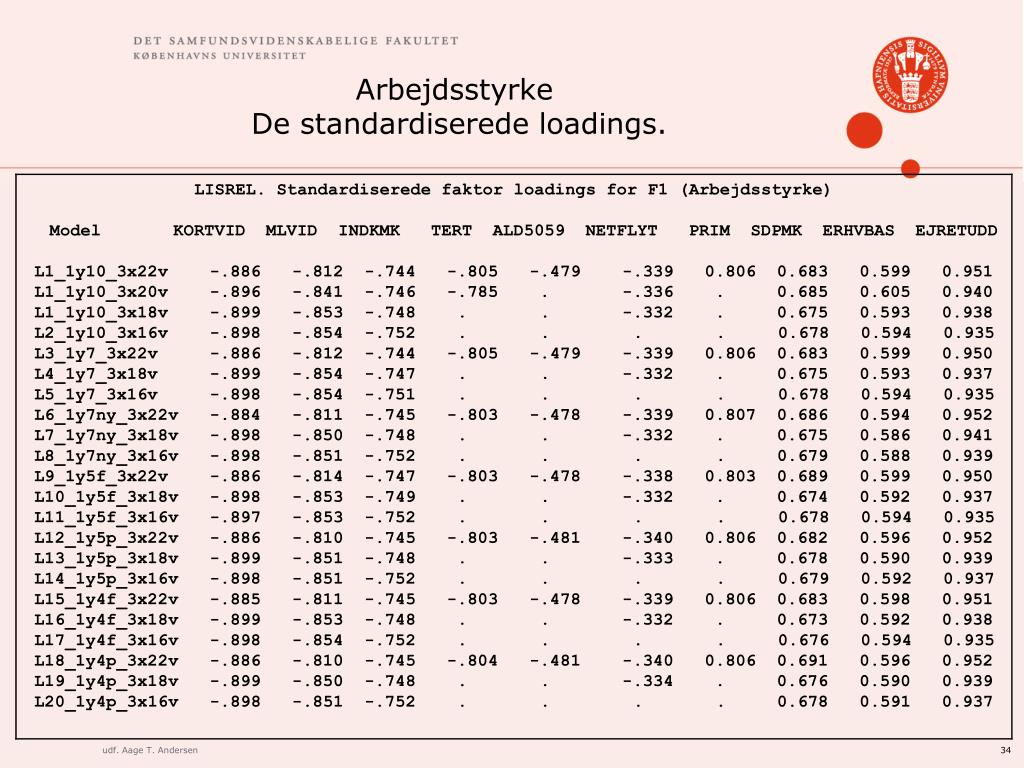 DET SAMFUNDSVIDENSKABELIGE FAKULTET
KØBENHAVNS UNIVERSITET

Arbejdsstyrke
De standardiserede loadings.

LISREL. Standardiserede faktor loadings for F1 (Arbejdsstyrke)

| Model | KORTVID | MLVID | INDKMK | TERT | ALD5059 | NETFLYT | PRIM | SDPMK | ERHVBAS | EJRETUDD |
|---|---|---|---|---|---|---|---|---|---|---|
| L1_1y10_3x22v | -.886 | -.812 | -.744 | -.805 | -.479 | -.339 | 0.806 | 0.683 | 0.599 | 0.951 |
| L1_1y10_3x20v | -.896 | -.841 | -.746 | -.785 | . | -.336 | . | 0.685 | 0.605 | 0.940 |
| L1_1y10_3x18v | -.899 | -.853 | -.748 | . | . | -.332 | . | 0.675 | 0.593 | 0.938 |
| L2_1y10_3x16v | -.898 | -.854 | -.752 | . | . | . | . | 0.678 | 0.594 | 0.935 |
| L3_1y7_3x22v | -.886 | -.812 | -.744 | -.805 | -.479 | -.339 | 0.806 | 0.683 | 0.599 | 0.950 |
| L4_1y7_3x18v | -.899 | -.854 | -.747 | . | . | -.332 | . | 0.675 | 0.593 | 0.937 |
| L5_1y7_3x16v | -.898 | -.854 | -.751 | . | . | . | . | 0.678 | 0.594 | 0.935 |
| L6_1y7ny_3x22v | -.884 | -.811 | -.745 | -.803 | -.478 | -.339 | 0.807 | 0.686 | 0.594 | 0.952 |
| L7_1y7ny_3x18v | -.898 | -.850 | -.748 | . | . | -.332 | . | 0.675 | 0.586 | 0.941 |
| L8_1y7ny_3x16v | -.898 | -.851 | -.752 | . | . | . | . | 0.679 | 0.588 | 0.939 |
| L9_1y5f_3x22v | -.886 | -.814 | -.747 | -.803 | -.478 | -.338 | 0.803 | 0.689 | 0.599 | 0.950 |
| L10_1y5f_3x18v | -.898 | -.853 | -.749 | . | . | -.332 | . | 0.674 | 0.592 | 0.937 |
| L11_1y5f_3x16v | -.897 | -.853 | -.752 | . | . | . | . | 0.678 | 0.594 | 0.935 |
| L12_1y5p_3x22v | -.886 | -.810 | -.745 | -.803 | -.481 | -.340 | 0.806 | 0.682 | 0.596 | 0.952 |
| L13_1y5p_3x18v | -.899 | -.851 | -.748 | . | . | -.333 | . | 0.678 | 0.590 | 0.939 |
| L14_1y5p_3x16v | -.898 | -.851 | -.752 | . | . | . | . | 0.679 | 0.592 | 0.937 |
| L15_1y4f_3x22v | -.885 | -.811 | -.745 | -.803 | -.478 | -.339 | 0.806 | 0.683 | 0.598 | 0.951 |
| L16_1y4f_3x18v | -.899 | -.853 | -.748 | . | . | -.332 | . | 0.673 | 0.592 | 0.938 |
| L17_1y4f_3x16v | -.898 | -.854 | -.752 | . | . | . | . | 0.676 | 0.594 | 0.935 |
| L18_1y4p_3x22v | -.886 | -.810 | -.745 | -.804 | -.481 | -.340 | 0.806 | 0.691 | 0.596 | 0.952 |
| L19_1y4p_3x18v | -.899 | -.850 | -.748 | . | . | -.334 | . | 0.676 | 0.590 | 0.939 |
| L20_1y4p_3x16v | -.898 | -.851 | -.752 | . | . | . | . | 0.678 | 0.591 | 0.937 |

udf. Aage T. Andersen
34